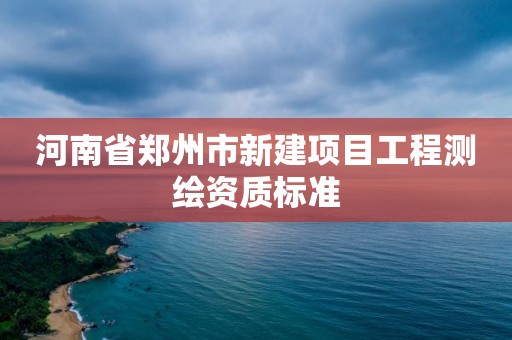 河南省郑州市新建项目工程测绘资质标准